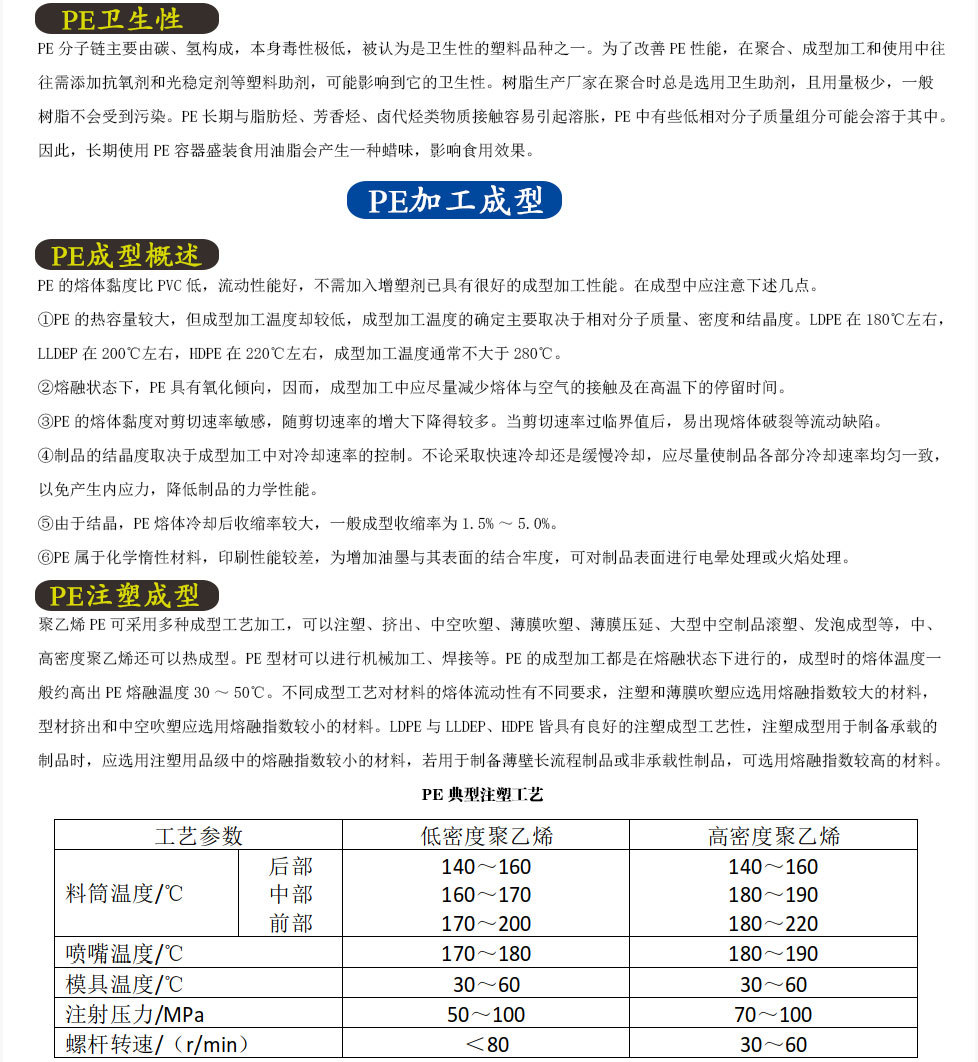 PE卫生性

PE 分子链主要由碳、氢构成，本身毒性极低，被认为是卫生性的塑料品种之一。为了改善 PE 性能，在聚合、成型加工和使用中往往需添加抗氧剂和光稳定剂等塑料助剂，可能影响到它的卫生性。树脂生产厂家在聚合时总是选用卫生助剂，且用量极少，一般树脂不会受到污染。PE 长期与脂肪烃、芳香烃、卤代烃类物质接触容易引起溶胀，PE 中有些低相对分子质量组分可能会溶于其中。因此，长期使用 PE 容器盛装食用油脂会产生一种蜡味，影响食用效果。

PE加工成型

PE成型概述

PE 的熔体黏度比 PVC 低，流动性能好，不需加入增塑剂已具有很好的成型加工性能。在成型中应注意下述几点。

①PE 的热容量较大，但成型加工温度却较低，成型加工温度的确定主要取决于相对分子质量、密度和结晶度。LDPE 在 180℃左右，LLDEP 在 200℃左右，HDPE 在 220℃左右，成型加工温度通常不大于 280℃。

②熔融状态下，PE 具有氧化倾向，因而，成型加工中应尽量减少熔体与空气的接触及在高温下的停留时间。

③PE 的熔体黏度对剪切速率敏感，随剪切速率的增大下降得较多。当剪切速率过临界值后，易出现熔体破裂等流动缺陷。

④制品的结晶度取决于成型加工中对冷却速率的控制。不论采取快速冷却还是缓慢冷却，应尽量使制品各部分冷却速率均匀一致，以免产生内应力，降低制品的力学性能。

⑤由于结晶，PE 熔体冷却后收缩率较大，一般成型收缩率为 1.5% ～ 5.0%。

⑥PE 属于化学惰性材料，印刷性能较差，为增加油墨与其表面的结合牢度，可对制品表面进行电晕处理或火焰处理。

PE注塑成型

聚乙烯 PE 可采用多种成型工艺加工，可以注塑、挤出、中空吹塑、薄膜吹塑、薄膜压延、大型中空制品滚塑、发泡成型等，中、高密度聚乙烯还可以热成型。PE 型材可以进行机械加工、焊接等。PE 的成型加工都是在熔融状态下进行的，成型时的熔体温度一般约高出 PE 熔融温度 30 ～ 50℃。不同成型工艺对材料的熔体流动性有不同要求，注塑和薄膜吹塑应选用熔融指数较大的材料，型材挤出和中空吹塑应选用熔融指数较小的材料。LDPE 与 LLDEP、HDPE 皆具有良好的注塑成型工艺性，注塑成型用于制备承载的制品时，应选用注塑用品级中的熔融指数较小的材料，若用于制备薄壁长流程制品或非承载性制品，可选用熔融指数较高的材料。

PE 典型注塑工艺

| 工艺参数 | | 低密度聚乙烯 | 高密度聚乙烯 |
|---|---|---|---|
| 料筒温度/℃ | 后部 | 140～160 | 140～160 |
| | 中部 | 160～170 | 180～190 |
| | 前部 | 170～200 | 180～220 |
| 喷嘴温度/℃ | | 170～180 | 180～190 |
| 模具温度/℃ | | 30～60 | 30～60 |
| 注射压力/MPa | | 50～100 | 70～100 |
| 螺杆转速/（r/min） | | ＜80 | 30～60 |